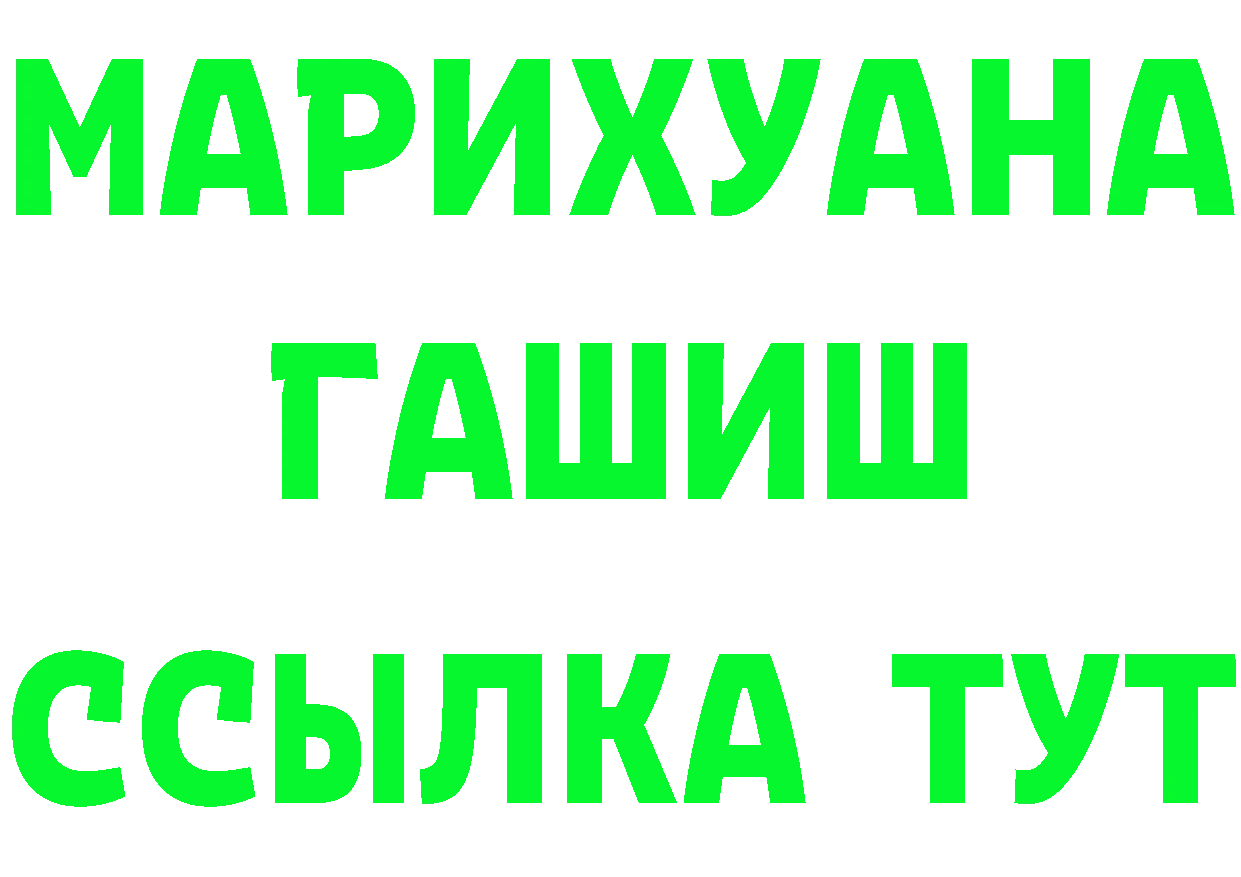 МАРИХУАНА
ГАШИШ
ССЫЛКА ТУТ